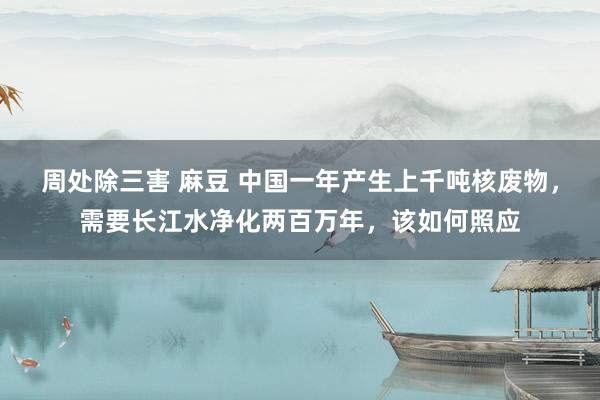 周处除三害 麻豆 中国一年产生上千吨核废物，需要长江水净化两百万年，该如何照应